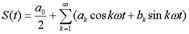 $S(t) = \frac{a_0}{2} + \sum_{k=1}^{\infty}(a_k \cos k\omega t + b_k \sin k\omega t)$